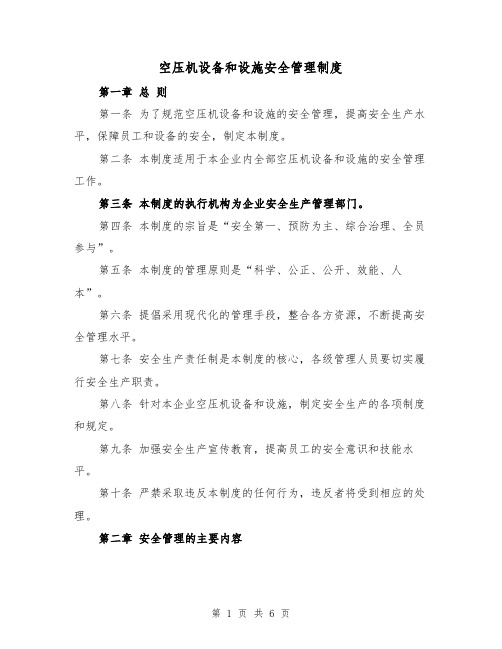 空压机设备和设施安全管理制度

第一章 总 则

第一条 为了规范空压机设备和设施的安全管理，提高安全生产水平，保障员工和设备的安全，制定本制度。

第二条 本制度适用于本企业内全部空压机设备和设施的安全管理工作。

第三条 本制度的执行机构为企业安全生产管理部门。

第四条 本制度的宗旨是“安全第一、预防为主、综合治理、全员参与”。

第五条 本制度的管理原则是“科学、公正、公开、效能、人本”。

第六条 提倡采用现代化的管理手段，整合各方资源，不断提高安全管理水平。

第七条 安全生产责任制是本制度的核心，各级管理人员要切实履行安全生产职责。

第八条 针对本企业空压机设备和设施，制定安全生产的各项制度和规定。

第九条 加强安全生产宣传教育，提高员工的安全意识和技能水平。

第十条 严禁采取违反本制度的任何行为，违反者将受到相应的处理。

第二章 安全管理的主要内容

第 1 页 共 6 页